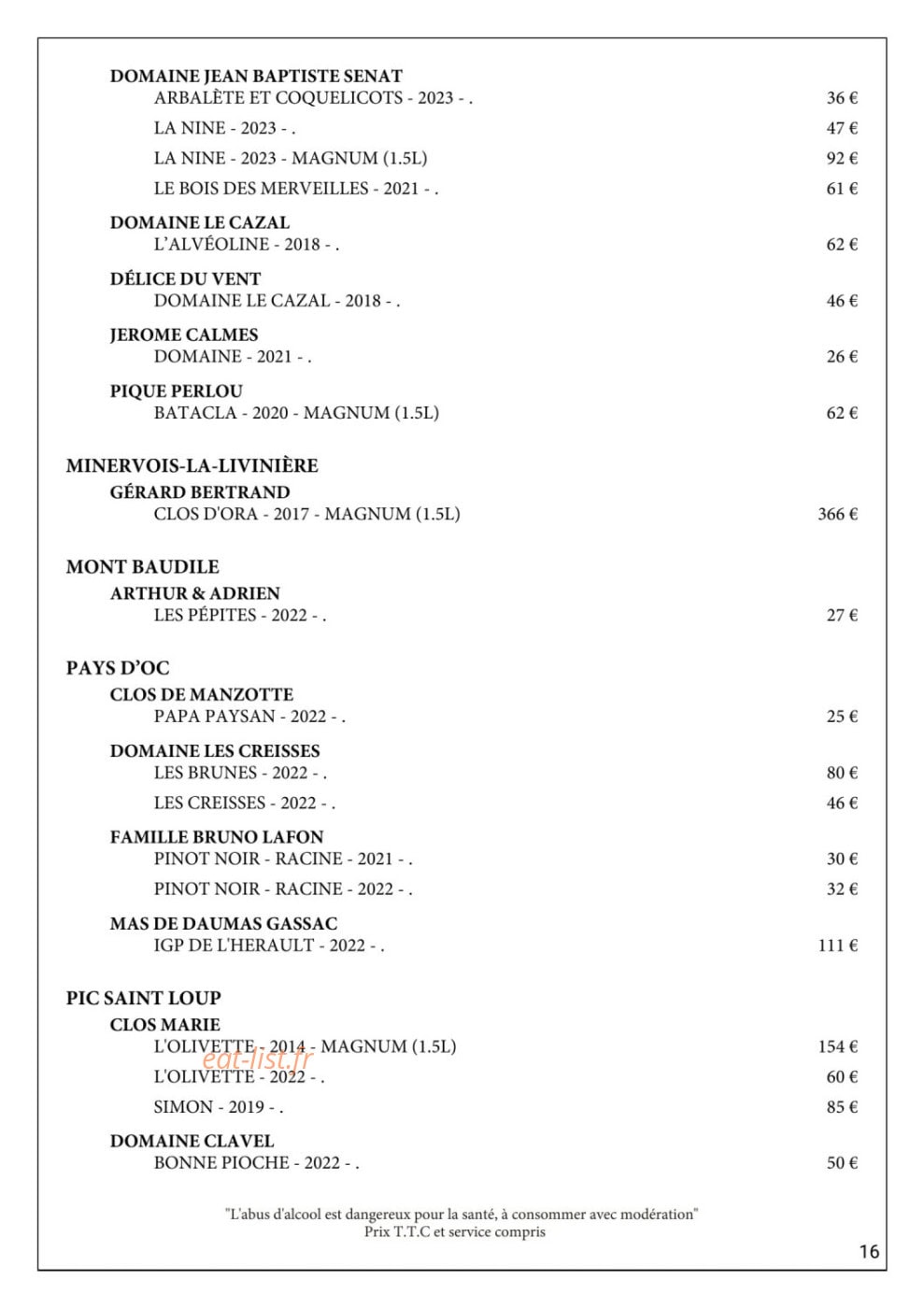 DOMAINE JEAN BAPTISTE SENAT
ARBALÈTE ET COQUELICOTS - 2023 - . 36 €
LA NINE - 2023 - . 47 €
LA NINE - 2023 - MAGNUM (1.5L) 92 €
LE BOIS DES MERVEILLES - 2021 - . 61 €

DOMAINE LE CAZAL
L'ALVÉOLINE - 2018 - . 62 €

DÉLICE DU VENT
DOMAINE LE CAZAL - 2018 - . 46 €

JEROME CALMES
DOMAINE - 2021 - . 26 €

PIQUE PERLOU
BATACLA - 2020 - MAGNUM (1.5L) 62 €

MINERVOIS-LA-LIVINIÈRE
GÉRARD BERTRAND
CLOS D'ORA - 2017 - MAGNUM (1.5L) 366 €

MONT BAUDILE
ARTHUR & ADRIEN
LES PÉPITES - 2022 - . 27 €

PAYS D'OC
CLOS DE MANZOTTE
PAPA PAYSAN - 2022 - . 25 €

DOMAINE LES CREISSES
LES BRUNES - 2022 - . 80 €
LES CREISSES - 2022 - . 46 €

FAMILLE BRUNO LAFON
PINOT NOIR - RACINE - 2021 - . 30 €
PINOT NOIR - RACINE - 2022 - . 32 €

MAS DE DAUMAS GASSAC
IGP DE L'HERAULT - 2022 - . 111 €

PIC SAINT LOUP
CLOS MARIE
L'OLIVETTE - 2014 - MAGNUM (1.5L) 154 €
L'OLIVETTE - 2022 - . 60 €
SIMON - 2019 - . 85 €

DOMAINE CLAVEL
BONNE PIOCHE - 2022 - . 50 €

"L'abus d'alcool est dangereux pour la santé, à consommer avec modération"
Prix T.T.C et service compris

16

eat-list.fr